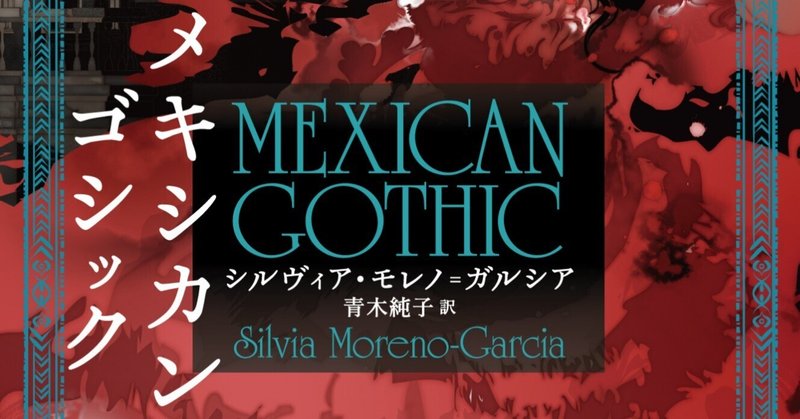 メキシカン
ゴシック

MEXICAN
GOTHIC

シルヴィア・モレノ=ガルシア
青木純子 訳
Silvia Moreno-Garcia